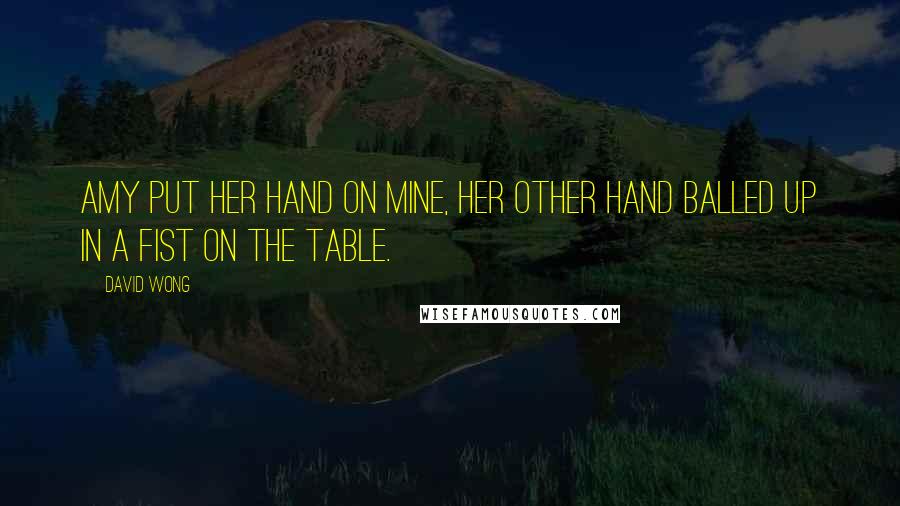 AMY PUT HER HAND ON MINE, HER OTHER HAND BALLED UP IN A FIST ON THE TABLE.

DAVID WONG

WISEFAMOUSQUOTES.COM